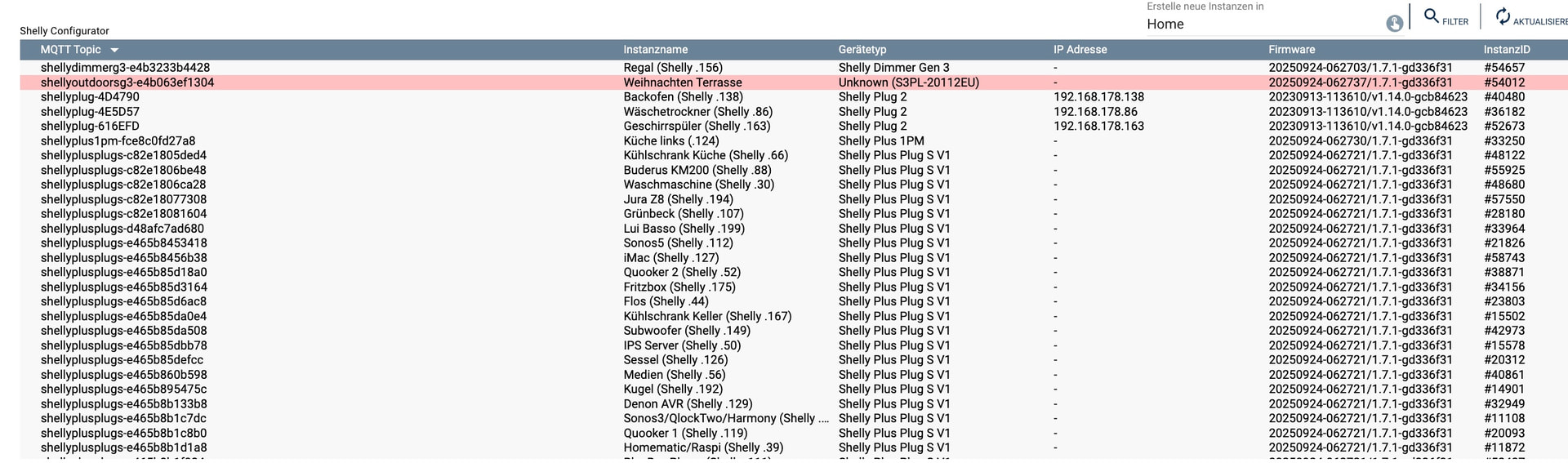 Shelly Configurator

Erstelle neue Instanzen in
Home

FILTER
AKTUALISIERE

| MQTT Topic | Instanzname | Gerätetyp | IP Adresse | Firmware | InstanzID |
|---|---|---|---|---|---|
| shellydimmerg3-e4b3233b4428 | Regal (Shelly .156) | Shelly Dimmer Gen 3 | - | 20250924-062703/1.7.1-gd336f31 | #54657 |
| shellyoutdoorsg3-e4b063ef1304 | Weihnachten Terrasse | Unknown (S3PL-20112EU) | - | 20250924-062737/1.7.1-gd336f31 | #54012 |
| shellyplug-4D4790 | Backofen (Shelly .138) | Shelly Plug 2 | 192.168.178.138 | 20230913-113610/v1.14.0-gcb84623 | #40480 |
| shellyplug-4E5D57 | Wäschetrockner (Shelly .86) | Shelly Plug 2 | 192.168.178.86 | 20230913-113610/v1.14.0-gcb84623 | #36182 |
| shellyplug-616EFD | Geschirrspüler (Shelly .163) | Shelly Plug 2 | 192.168.178.163 | 20230913-113610/v1.14.0-gcb84623 | #52673 |
| shellyplus1pm-fce8c0fd27a8 | Küche links (.124) | Shelly Plus 1PM | - | 20250924-062730/1.7.1-gd336f31 | #33250 |
| shellyplusplugs-c82e1805ded4 | Kühlschrank Küche (Shelly .66) | Shelly Plus Plug S V1 | - | 20250924-062721/1.7.1-gd336f31 | #48122 |
| shellyplusplugs-c82e1806be48 | Buderus KM200 (Shelly .88) | Shelly Plus Plug S V1 | - | 20250924-062721/1.7.1-gd336f31 | #55925 |
| shellyplusplugs-c82e1806ca28 | Waschmaschine (Shelly .30) | Shelly Plus Plug S V1 | - | 20250924-062721/1.7.1-gd336f31 | #48680 |
| shellyplusplugs-c82e18077308 | Jura Z8 (Shelly .194) | Shelly Plus Plug S V1 | - | 20250924-062721/1.7.1-gd336f31 | #57550 |
| shellyplusplugs-c82e18081604 | Grünbeck (Shelly .107) | Shelly Plus Plug S V1 | - | 20250924-062721/1.7.1-gd336f31 | #28180 |
| shellyplusplugs-d48afc7ad680 | Lui Basso (Shelly .199) | Shelly Plus Plug S V1 | - | 20250924-062721/1.7.1-gd336f31 | #33964 |
| shellyplusplugs-e465b8453418 | Sonos5 (Shelly .112) | Shelly Plus Plug S V1 | - | 20250924-062721/1.7.1-gd336f31 | #21826 |
| shellyplusplugs-e465b8456b38 | iMac (Shelly .127) | Shelly Plus Plug S V1 | - | 20250924-062721/1.7.1-gd336f31 | #58743 |
| shellyplusplugs-e465b85d18a0 | Quooker 2 (Shelly .52) | Shelly Plus Plug S V1 | - | 20250924-062721/1.7.1-gd336f31 | #38871 |
| shellyplusplugs-e465b85d3164 | Fritzbox (Shelly .175) | Shelly Plus Plug S V1 | - | 20250924-062721/1.7.1-gd336f31 | #34156 |
| shellyplusplugs-e465b85d6ac8 | Flos (Shelly .44) | Shelly Plus Plug S V1 | - | 20250924-062721/1.7.1-gd336f31 | #23803 |
| shellyplusplugs-e465b85da0e4 | Kühlschrank Keller (Shelly .167) | Shelly Plus Plug S V1 | - | 20250924-062721/1.7.1-gd336f31 | #15502 |
| shellyplusplugs-e465b85da508 | Subwoofer (Shelly .149) | Shelly Plus Plug S V1 | - | 20250924-062721/1.7.1-gd336f31 | #42973 |
| shellyplusplugs-e465b85dbb78 | IPS Server (Shelly .50) | Shelly Plus Plug S V1 | - | 20250924-062721/1.7.1-gd336f31 | #15578 |
| shellyplusplugs-e465b85defcc | Sessel (Shelly .126) | Shelly Plus Plug S V1 | - | 20250924-062721/1.7.1-gd336f31 | #20312 |
| shellyplusplugs-e465b860b598 | Medien (Shelly .56) | Shelly Plus Plug S V1 | - | 20250924-062721/1.7.1-gd336f31 | #40861 |
| shellyplusplugs-e465b895475c | Kugel (Shelly .192) | Shelly Plus Plug S V1 | - | 20250924-062721/1.7.1-gd336f31 | #14901 |
| shellyplusplugs-e465b8b133b8 | Denon AVR (Shelly .129) | Shelly Plus Plug S V1 | - | 20250924-062721/1.7.1-gd336f31 | #32949 |
| shellyplusplugs-e465b8b1c7dc | Sonos3/QlockTwo/Harmony (Shelly ... | Shelly Plus Plug S V1 | - | 20250924-062721/1.7.1-gd336f31 | #11108 |
| shellyplusplugs-e465b8b1c8b0 | Quooker 1 (Shelly .119) | Shelly Plus Plug S V1 | - | 20250924-062721/1.7.1-gd336f31 | #20093 |
| shellyplusplugs-e465b8b1d1a8 | Homematic/Raspi (Shelly .39) | Shelly Plus Plug S V1 | - | 20250924-062721/1.7.1-gd336f31 | #11872 |